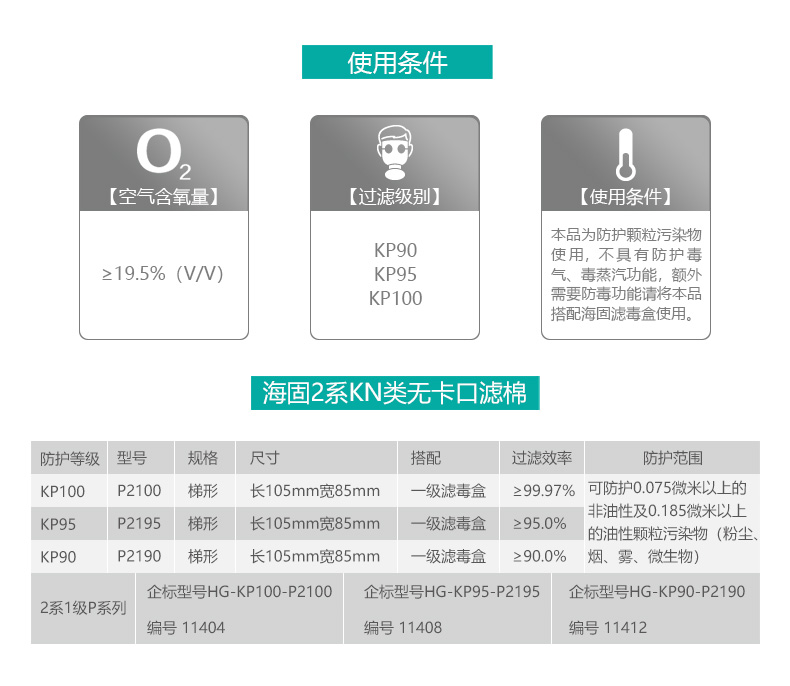 使用条件

$O_2$
【空气含氧量】

≥19.5%（V/V）

【过滤级别】

KP90
KP95
KP100

【使用条件】

本品为防护颗粒污染物使用，不具有防护毒气、毒蒸汽功能，额外需要防毒功能请将本品搭配海固滤毒盒使用。

海固2系KN类无卡口滤棉

| 防护等级 | 型号 | 规格 | 尺寸 | 搭配 | 过滤效率 | 防护范围 |
|---|---|---|---|---|---|---|
| KP100 | P2100 | 梯形 | 长105mm宽85mm | 一级滤毒盒 | ≥99.97% | 可防护0.075微米以上的非油性及0.185微米以上的油性颗粒污染物（粉尘、烟、雾、微生物） |
| KP95 | P2195 | 梯形 | 长105mm宽85mm | 一级滤毒盒 | ≥95.0% | |
| KP90 | P2190 | 梯形 | 长105mm宽85mm | 一级滤毒盒 | ≥90.0% | |

2系1级P系列
企标型号HG-KP100-P2100
编号 11404
企标型号HG-KP95-P2195
编号 11408
企标型号HG-KP90-P2190
编号 11412